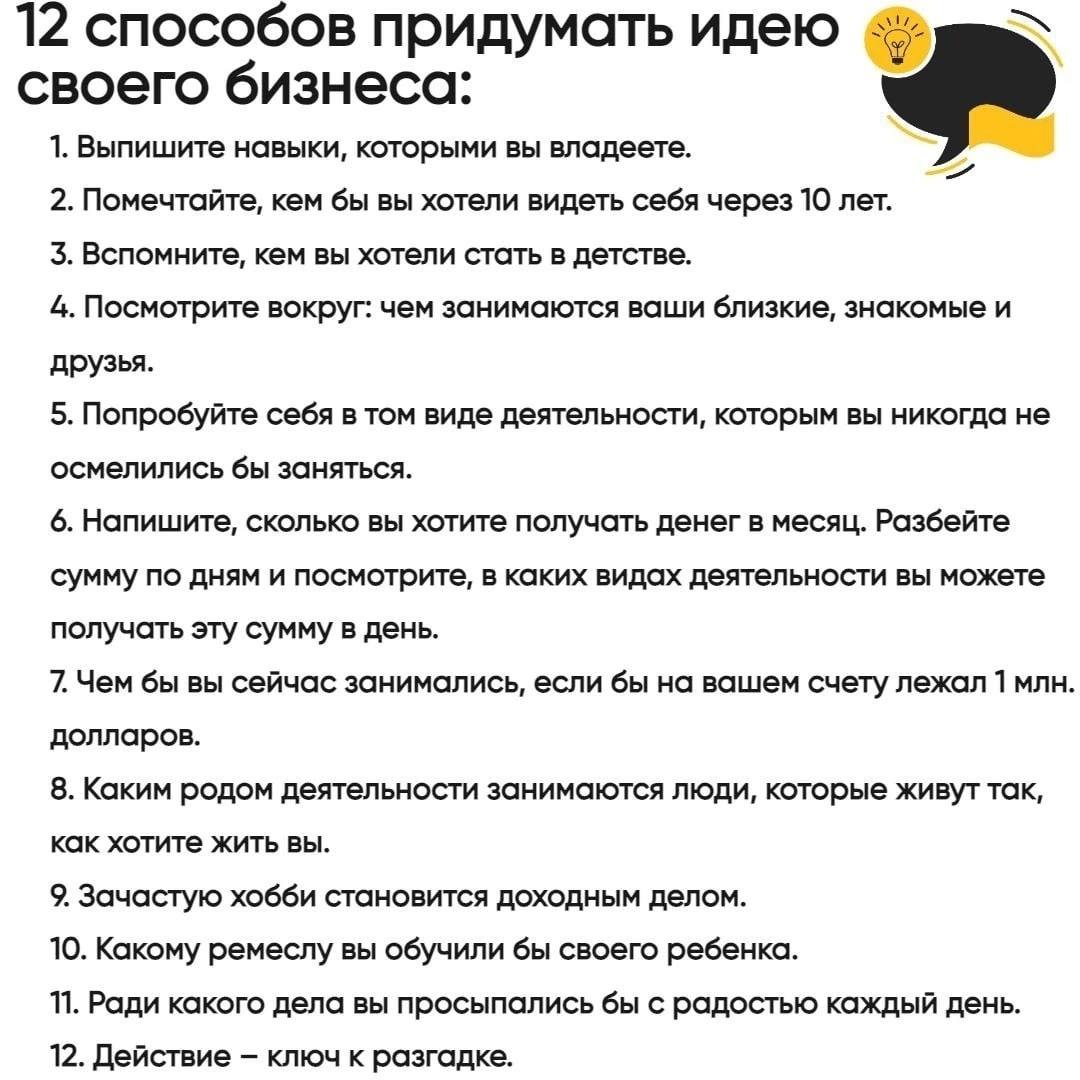 12 способов придумать идею своего бизнеса:

1. Выпишите навыки, которыми вы владеете.

2. Помечтайте, кем бы вы хотели видеть себя через 10 лет.

3. Вспомните, кем вы хотели стать в детстве.

4. Посмотрите вокруг: чем занимаются ваши близкие, знакомые и друзья.

5. Попробуйте себя в том виде деятельности, которым вы никогда не осмелились бы заняться.

6. Напишите, сколько вы хотите получать денег в месяц. Разбейте сумму по дням и посмотрите, в каких видах деятельности вы можете получать эту сумму в день.

7. Чем бы вы сейчас занимались, если бы на вашем счету лежал 1 млн. долларов.

8. Каким родом деятельности занимаются люди, которые живут так, как хотите жить вы.

9. Зачастую хобби становится доходным делом.

10. Какому ремеслу вы обучили бы своего ребенка.

11. Ради какого дела вы просыпались бы с радостью каждый день.

12. Действие – ключ к разгадке.